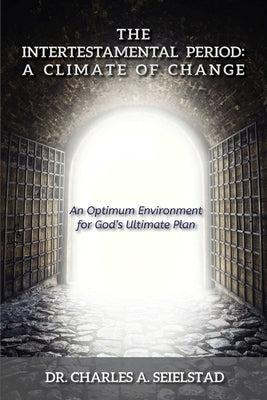 THE INTERTESTAMENTAL PERIOD: A CLIMATE OF CHANGE

An Optimum Environment for God's Ultimate Plan

DR. CHARLES A. SEIELSTAD